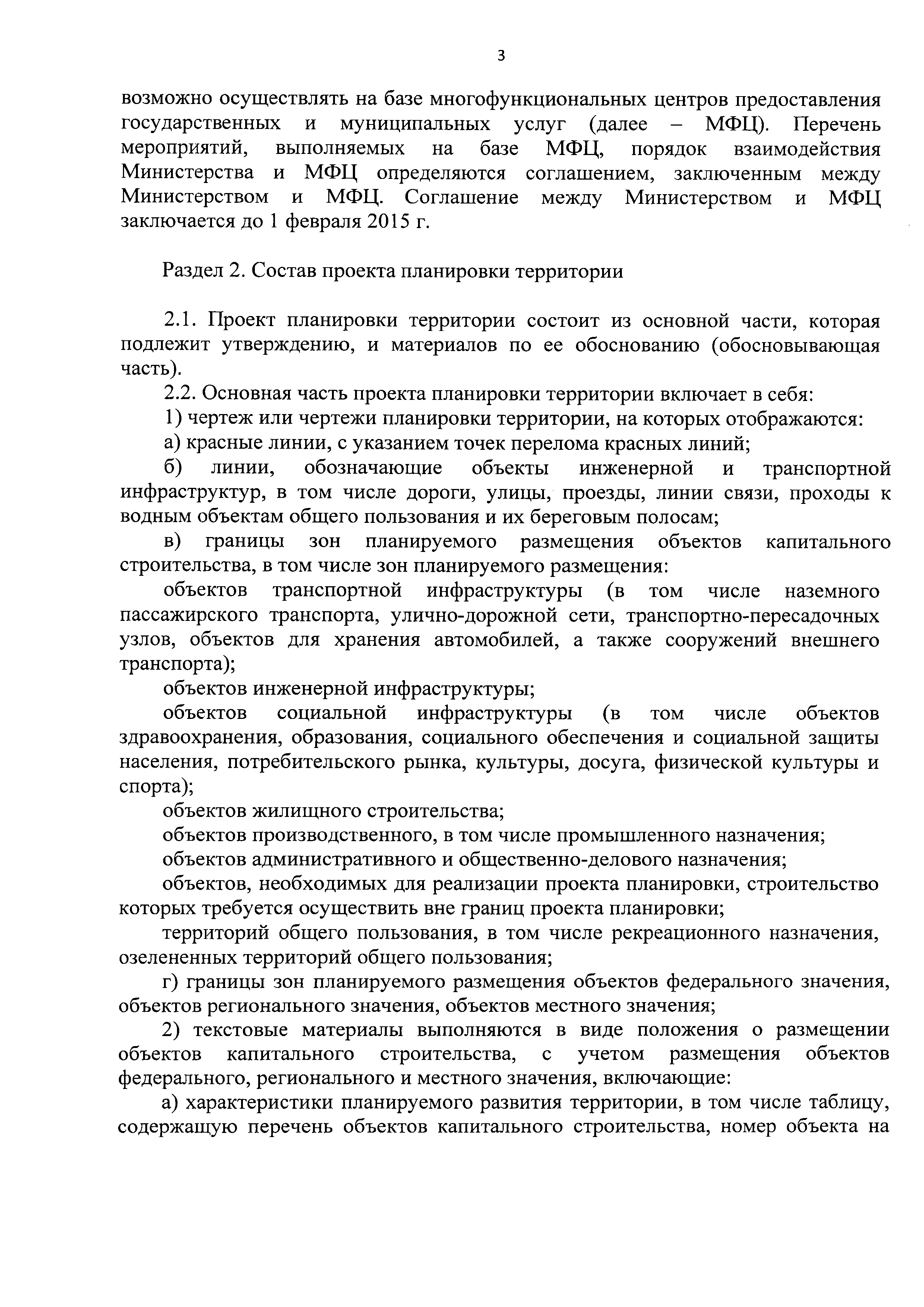 3

возможно осуществлять на базе многофункциональных центров предоставления государственных и муниципальных услуг (далее – МФЦ). Перечень мероприятий, выполняемых на базе МФЦ, порядок взаимодействия Министерства и МФЦ определяются соглашением, заключенным между Министерством и МФЦ. Соглашение между Министерством и МФЦ заключается до 1 февраля 2015 г.

Раздел 2. Состав проекта планировки территории

2.1. Проект планировки территории состоит из основной части, которая подлежит утверждению, и материалов по ее обоснованию (обосновывающая часть).

2.2. Основная часть проекта планировки территории включает в себя:

1) чертеж или чертежи планировки территории, на которых отображаются:

а) красные линии, с указанием точек перелома красных линий;

б) линии, обозначающие объекты инженерной и транспортной инфраструктур, в том числе дороги, улицы, проезды, линии связи, проходы к водным объектам общего пользования и их береговым полосам;

в) границы зон планируемого размещения объектов капитального строительства, в том числе зон планируемого размещения:

объектов транспортной инфраструктуры (в том числе наземного пассажирского транспорта, улично-дорожной сети, транспортно-пересадочных узлов, объектов для хранения автомобилей, а также сооружений внешнего транспорта);

объектов инженерной инфраструктуры;

объектов социальной инфраструктуры (в том числе объектов здравоохранения, образования, социального обеспечения и социальной защиты населения, потребительского рынка, культуры, досуга, физической культуры и спорта);

объектов жилищного строительства;

объектов производственного, в том числе промышленного назначения;

объектов административного и общественно-делового назначения;

объектов, необходимых для реализации проекта планировки, строительство которых требуется осуществить вне границ проекта планировки;

территорий общего пользования, в том числе рекреационного назначения, озелененных территорий общего пользования;

г) границы зон планируемого размещения объектов федерального значения, объектов регионального значения, объектов местного значения;

2) текстовые материалы выполняются в виде положения о размещении объектов капитального строительства, с учетом размещения объектов федерального, регионального и местного значения, включающие:

а) характеристики планируемого развития территории, в том числе таблицу, содержащую перечень объектов капитального строительства, номер объекта на